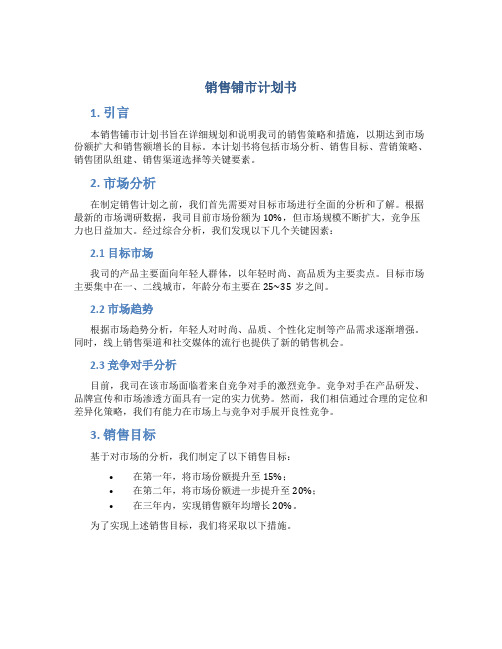 销售铺市计划书

1. 引言

本销售铺市计划书旨在详细规划和说明我司的销售策略和措施，以期达到市场份额扩大和销售额增长的目标。本计划书将包括市场分析、销售目标、营销策略、销售团队组建、销售渠道选择等关键要素。

2. 市场分析

在制定销售计划之前，我们首先需要对目标市场进行全面的分析和了解。根据最新的市场调研数据，我司目前市场份额为 10%，但市场规模不断扩大，竞争压力也日益加大。经过综合分析，我们发现以下几个关键因素：

2.1 目标市场

我司的产品主要面向年轻人群体，以年轻时尚、高品质为主要卖点。目标市场主要集中在一、二线城市，年龄分布主要在 25~35 岁之间。

2.2 市场趋势

根据市场趋势分析，年轻人对时尚、品质、个性化定制等产品需求逐渐增强。同时，线上销售渠道和社交媒体的流行也提供了新的销售机会。

2.3 竞争对手分析

目前，我司在该市场面临着来自竞争对手的激烈竞争。竞争对手在产品研发、品牌宣传和市场渗透方面具有一定的实力优势。然而，我们相信通过合理的定位和差异化策略，我们有能力在市场上与竞争对手展开良性竞争。

3. 销售目标

基于对市场的分析，我们制定了以下销售目标：

• 在第一年，将市场份额提升至 15%；
• 在第二年，将市场份额进一步提升至 20%；
• 在三年内，实现销售额年均增长 20%。

为了实现上述销售目标，我们将采取以下措施。